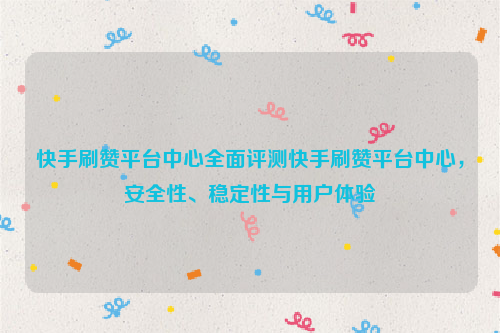 快手刷赞平台中心全面评测快手刷赞平台中心，安全性、稳定性与用户体验